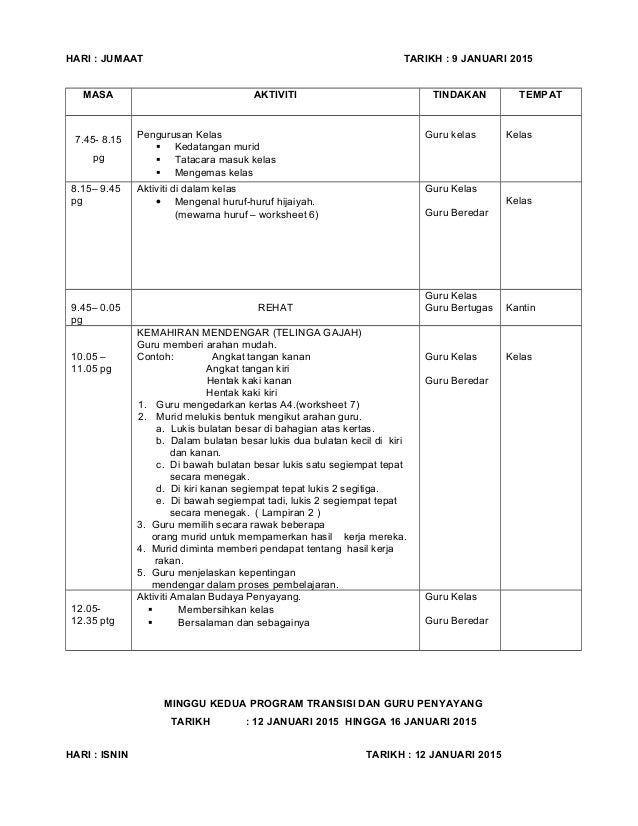 HARI : JUMAAT TARIKH : 9 JANUARI 2015

| MASA | AKTIVITI | TINDAKAN | TEMPAT |
|---|---|---|---|
| 7.45- 8.15 pg | Pengurusan Kelas ▪ Kedatangan murid ▪ Tatacara masuk kelas ▪ Mengemas kelas | Guru kelas | Kelas |
| 8.15– 9.45 pg | Aktiviti di dalam kelas • Mengenal huruf-huruf hijaiyah. (mewarna huruf – worksheet 6) | Guru Kelas Guru Beredar | Kelas |
| 9.45– 0.05 pg | REHAT | Guru Kelas Guru Bertugas | Kantin |
| 10.05 – 11.05 pg | KEMAHIRAN MENDENGAR (TELINGA GAJAH) Guru memberi arahan mudah. Contoh: Angkat tangan kanan Angkat tangan kiri Hentak kaki kanan Hentak kaki kiri 1. Guru mengedarkan kertas A4.(worksheet 7) 2. Murid melukis bentuk mengikut arahan guru. a. Lukis bulatan besar di bahagian atas kertas. b. Dalam bulatan besar lukis dua bulatan kecil di kiri dan kanan. c. Di bawah bulatan besar lukis satu segiempat tepat secara menegak. d. Di kiri kanan segiempat tepat lukis 2 segitiga. e. Di bawah segiempat tadi, lukis 2 segiempat tepat secara menegak. ( Lampiran 2 ) 3. Guru memilih secara rawak beberapa orang murid untuk mempamerkan hasil kerja mereka. 4. Murid diminta memberi pendapat tentang hasil kerja rakan. 5. Guru menjelaskan kepentingan mendengar dalam proses pembelajaran. | Guru Kelas Guru Beredar | Kelas |
| 12.05- 12.35 ptg | Aktiviti Amalan Budaya Penyayang. ▪ Membersihkan kelas ▪ Bersalaman dan sebagainya | Guru Kelas Guru Beredar | |

MINGGU KEDUA PROGRAM TRANSISI DAN GURU PENYAYANG

TARIKH : 12 JANUARI 2015 HINGGA 16 JANUARI 2015

HARI : ISNIN TARIKH : 12 JANUARI 2015